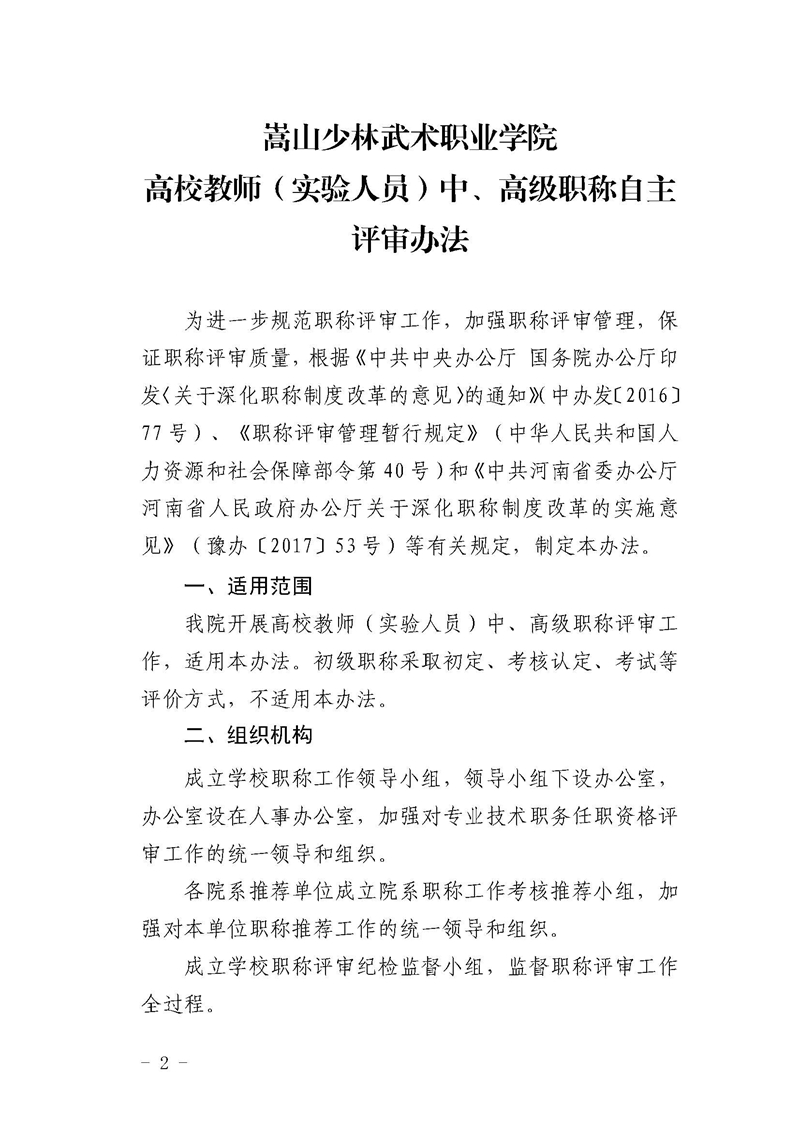 嵩山少林武术职业学院
高校教师（实验人员）中、高级职称自主评审办法

为进一步规范职称评审工作，加强职称评审管理，保证职称评审质量，根据《中共中央办公厅 国务院办公厅印发〈关于深化职称制度改革的意见〉的通知》（中办发〔2016〕77号）、《职称评审管理暂行规定》（中华人民共和国人力资源和社会保障部令第40号）和《中共河南省委办公厅 河南省人民政府办公厅关于深化职称制度改革的实施意见》（豫办〔2017〕53号）等有关规定，制定本办法。

一、适用范围

我院开展高校教师（实验人员）中、高级职称评审工作，适用本办法。初级职称采取初定、考核认定、考试等评价方式，不适用本办法。

二、组织机构

成立学校职称工作领导小组，领导小组下设办公室，办公室设在人事办公室，加强对专业技术职务任职资格评审工作的统一领导和组织。

各院系推荐单位成立院系职称工作考核推荐小组，加强对本单位职称推荐工作的统一领导和组织。

成立学校职称评审纪检监督小组，监督职称评审工作全过程。

－ 2 －